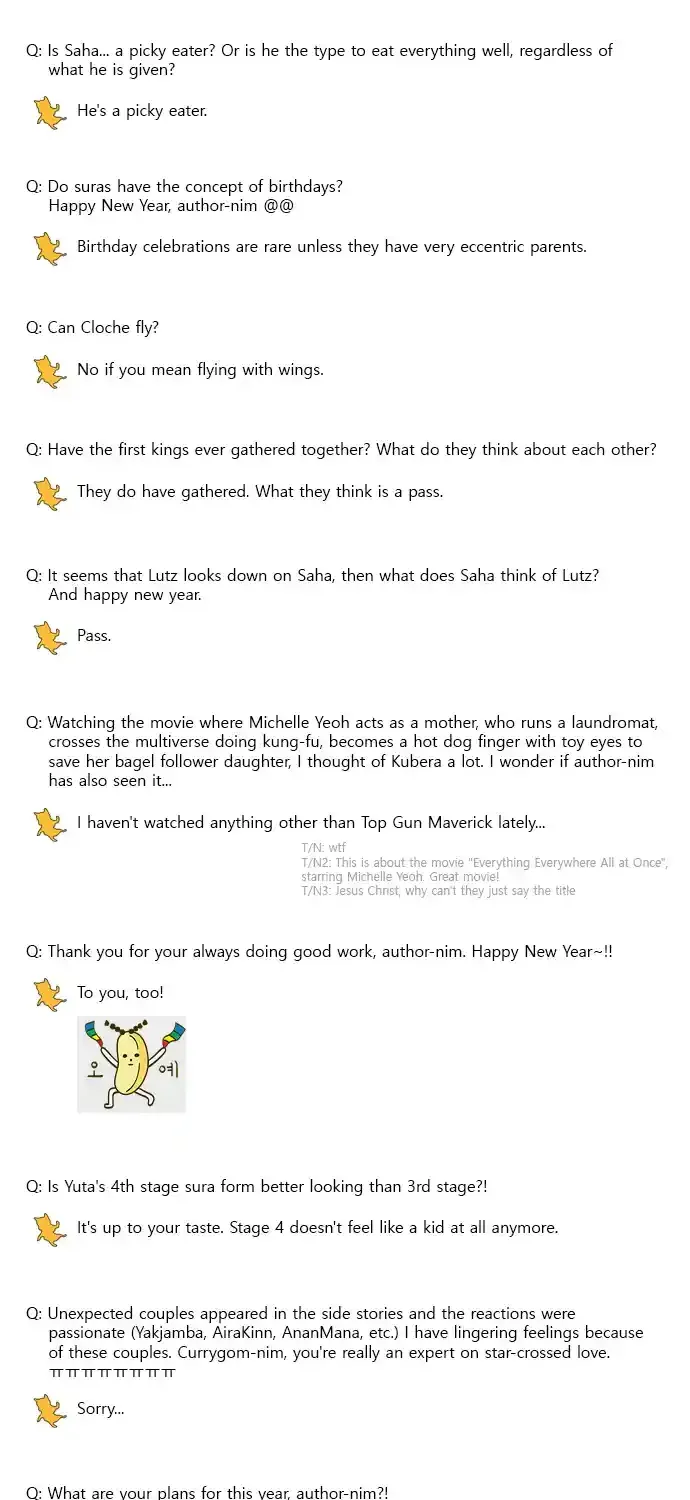 Q: Is Saha... a picky eater? Or is he the type to eat everything well, regardless of what he is given?

He's a picky eater.

Q: Do suras have the concept of birthdays?
Happy New Year, author-nim @@

Birthday celebrations are rare unless they have very eccentric parents.

Q: Can Cloche fly?

No if you mean flying with wings.

Q: Have the first kings ever gathered together? What do they think about each other?

They do have gathered. What they think is a pass.

Q: It seems that Lutz looks down on Saha, then what does Saha think of Lutz?
And happy new year.

Pass.

Q: Watching the movie where Michelle Yeoh acts as a mother, who runs a laundromat, crosses the multiverse doing kung-fu, becomes a hot dog finger with toy eyes to save her bagel follower daughter, I thought of Kubera a lot. I wonder if author-nim has also seen it...

I haven't watched anything other than Top Gun Maverick lately...

T/N: wtf
T/N2: This is about the movie "Everything Everywhere All at Once", starring Michelle Yeoh. Great movie!
T/N3: Jesus Christ, why can't they just say the title

Q: Thank you for your always doing good work, author-nim. Happy New Year~!!

To you, too!

오 예

Q: Is Yuta's 4th stage sura form better looking than 3rd stage?!

It's up to your taste. Stage 4 doesn't feel like a kid at all anymore.

Q: Unexpected couples appeared in the side stories and the reactions were passionate (Yakjamba, AiraKinn, AnanMana, etc.) I have lingering feelings because of these couples. Currygom-nim, you're really an expert on star-crossed love.
ㅠㅠㅠㅠㅠㅠㅠㅠ

Sorry...

Q: What are your plans for this year, author-nim?!